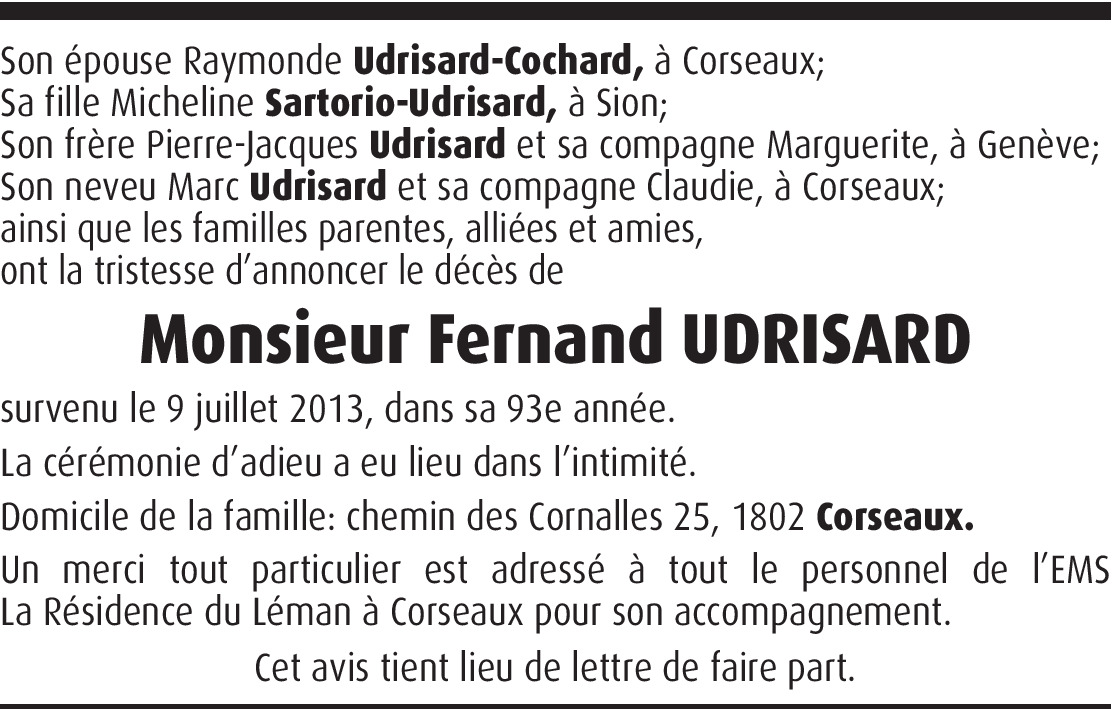 Son épouse Raymonde Udrisard-Cochard, à Corseaux;
Sa fille Micheline Sartorio-Udrisard, à Sion;
Son frère Pierre-Jacques Udrisard et sa compagne Marguerite, à Genève;
Son neveu Marc Udrisard et sa compagne Claudie, à Corseaux;
ainsi que les familles parentes, alliées et amies,
ont la tristesse d'annoncer le décès de

Monsieur Fernand UDRISARD

survenu le 9 juillet 2013, dans sa 93e année.

La cérémonie d'adieu a eu lieu dans l'intimité.

Domicile de la famille: chemin des Cornalles 25, 1802 Corseaux.

Un merci tout particulier est adressé à tout le personnel de l'EMS La Résidence du Léman à Corseaux pour son accompagnement.

Cet avis tient lieu de lettre de faire part.